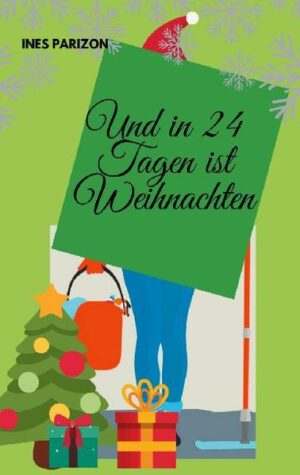 INES PARIZON

Und in 24 Tagen ist Weihnachten